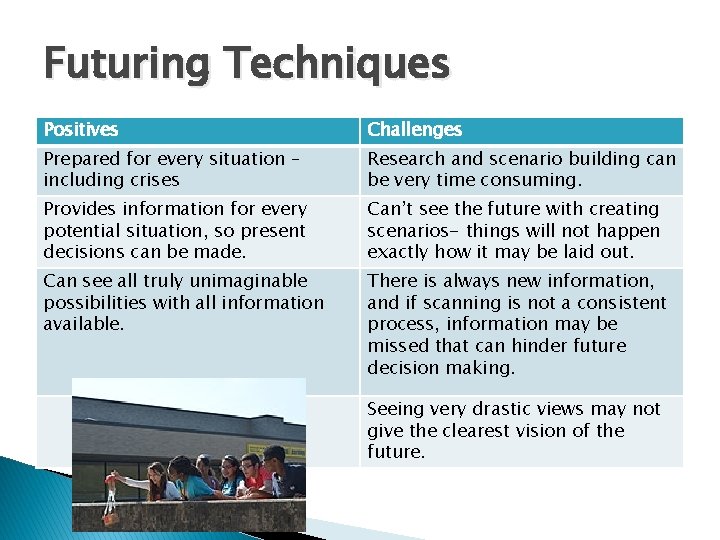 Futuring Techniques

| Positives | Challenges |
|---|---|
| Prepared for every situation – including crises | Research and scenario building can be very time consuming. |
| Provides information for every potential situation, so present decisions can be made. | Can't see the future with creating scenarios- things will not happen exactly how it may be laid out. |
| Can see all truly unimaginable possibilities with all information available. | There is always new information, and if scanning is not a consistent process, information may be missed that can hinder future decision making. |
| | Seeing very drastic views may not give the clearest vision of the future. |